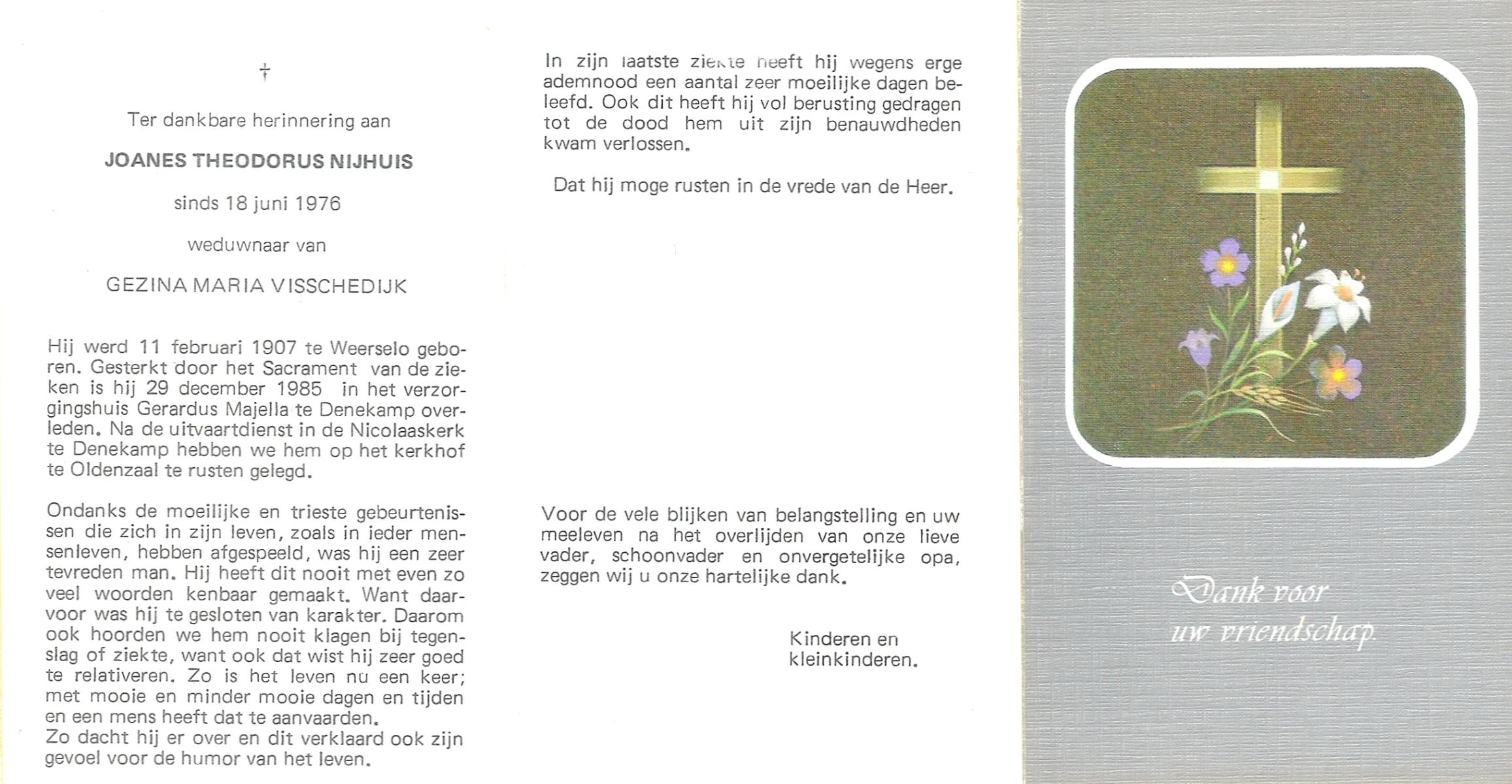 †

Ter dankbare herinnering aan

JOANES THEODORUS NIJHUIS

sinds 18 juni 1976

weduwnaar van

GEZINA MARIA VISSCHEDIJK

Hij werd 11 februari 1907 te Weerselo geboren. Gesterkt door het Sacrament van de zieken is hij 29 december 1985 in het verzorgingshuis Gerardus Majella te Denekamp overleden. Na de uitvaartdienst in de Nicolaaskerk te Denekamp hebben we hem op het kerkhof te Oldenzaal te rusten gelegd.

Ondanks de moeilijke en trieste gebeurtenissen die zich in zijn leven, zoals in ieder mensenleven, hebben afgespeeld, was hij een zeer tevreden man. Hij heeft dit nooit met even zo veel woorden kenbaar gemaakt. Want daarvoor was hij te gesloten van karakter. Daarom ook hoorden we hem nooit klagen bij tegenslag of ziekte, want ook dat wist hij zeer goed te relativeren. Zo is het leven nu een keer; met mooie en minder mooie dagen en tijden en een mens heeft dat te aanvaarden.
Zo dacht hij er over en dit verklaard ook zijn gevoel voor de humor van het leven.

In zijn laatste ziekte heeft hij wegens erge ademnood een aantal zeer moeilijke dagen beleefd. Ook dit heeft hij vol berusting gedragen tot de dood hem uit zijn benauwdheden kwam verlossen.

Dat hij moge rusten in de vrede van de Heer.

Voor de vele blijken van belangstelling en uw meeleven na het overlijden van onze lieve vader, schoonvader en onvergetelijke opa, zeggen wij u onze hartelijke dank.

Kinderen en kleinkinderen.

Dank voor uw vriendschap.